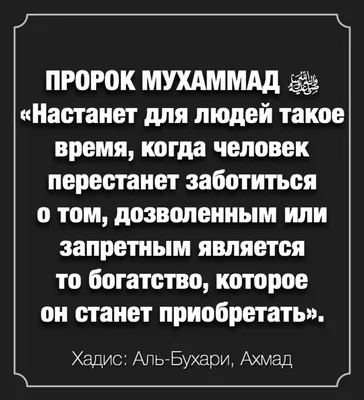 ПРОРОК МУХАММАД ﷺ

«Настанет для людей такое время, когда человек перестанет заботиться о том, дозволенным или запретным является то богатство, которое он станет приобретать».

Хадис: Аль-Бухари, Ахмад